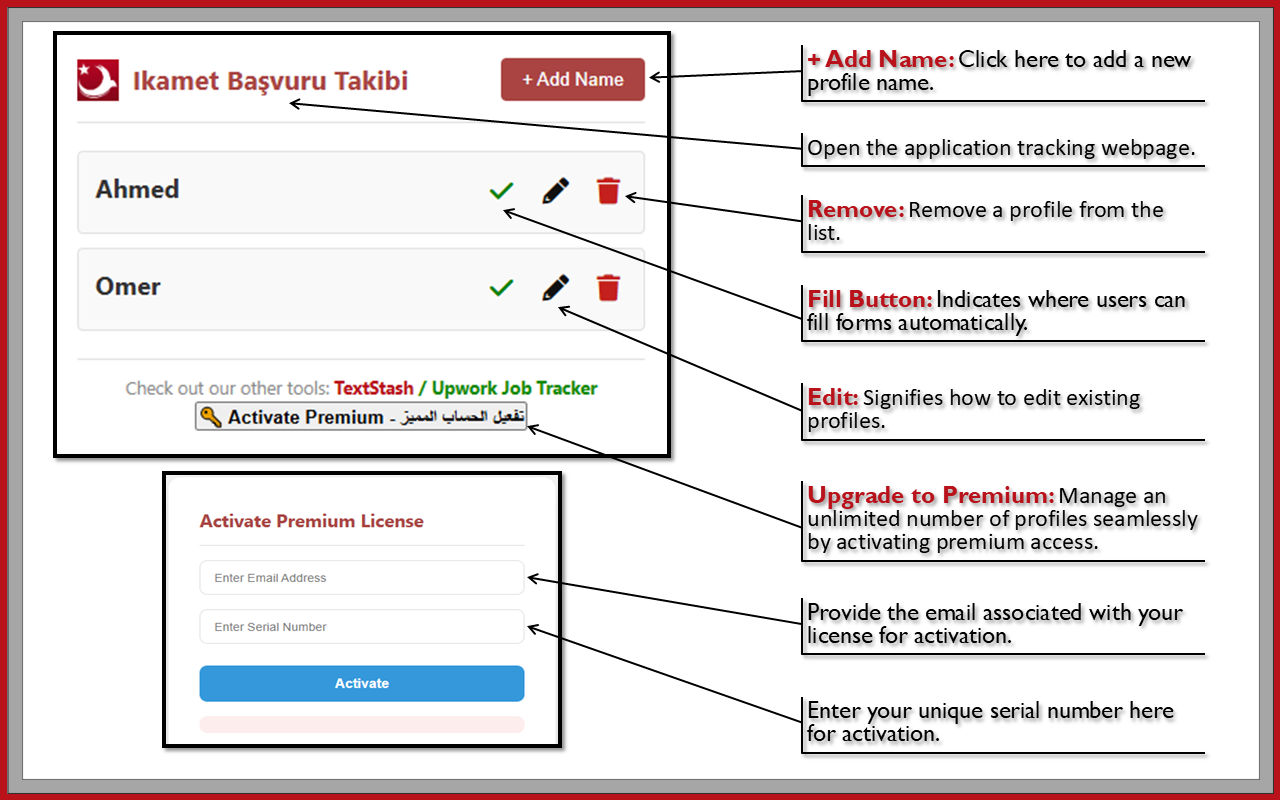 Ikamet Başvuru Takibi

+ Add Name

Ahmed

Omer

Check out our other tools: TextStash / Upwork Job Tracker

Activate Premium - تفعيل الحساب المميز

Activate Premium License

Enter Email Address

Enter Serial Number

Activate

+ Add Name: Click here to add a new profile name.

Open the application tracking webpage.

Remove: Remove a profile from the list.

Fill Button: Indicates where users can fill forms automatically.

Edit: Signifies how to edit existing profiles.

Upgrade to Premium: Manage an unlimited number of profiles seamlessly by activating premium access.

Provide the email associated with your license for activation.

Enter your unique serial number here for activation.